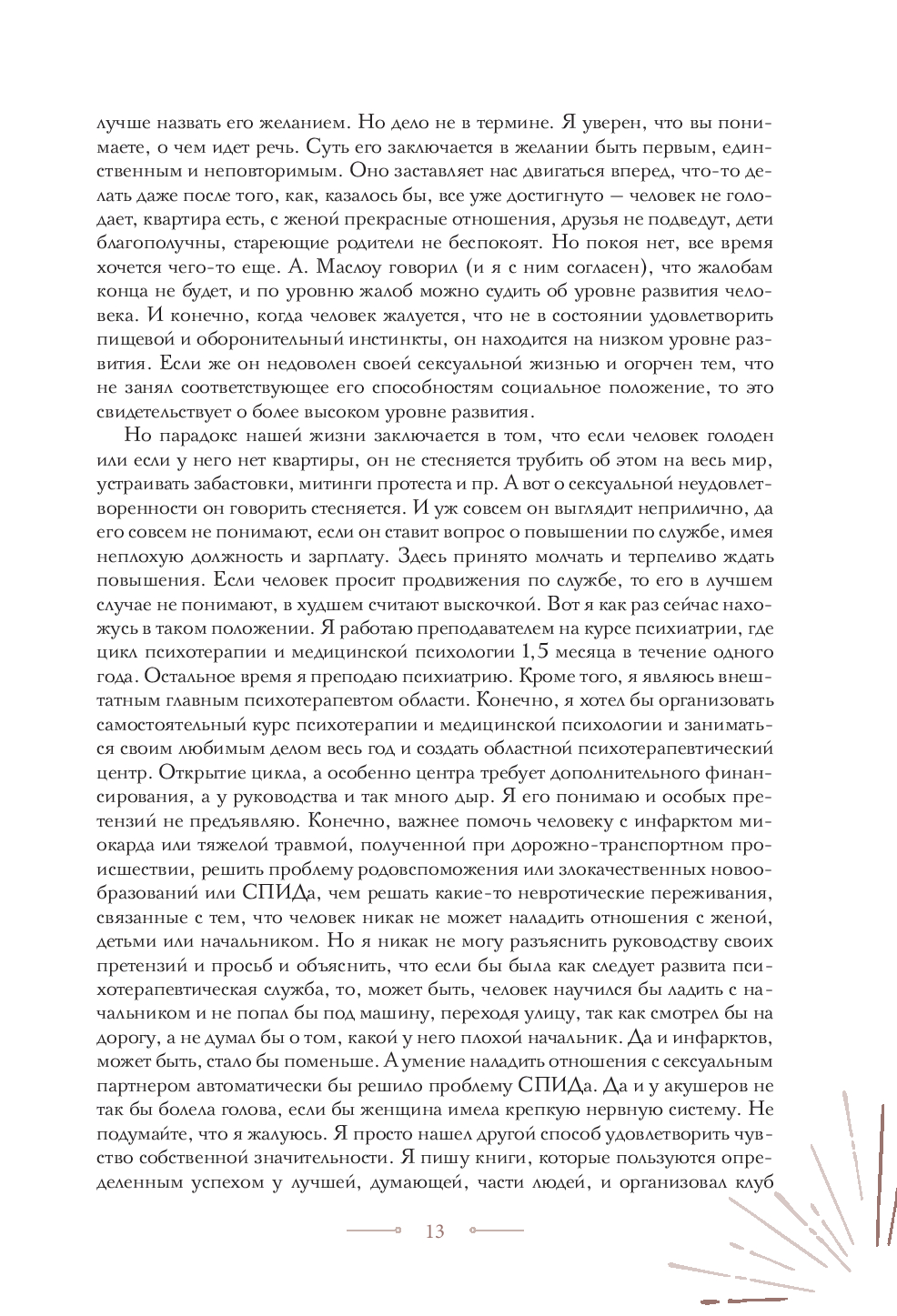 лучше назвать его желанием. Но дело не в термине. Я уверен, что вы понимаете, о чем идет речь. Суть его заключается в желании быть первым, единственным и неповторимым. Оно заставляет нас двигаться вперед, что-то делать даже после того, как, казалось бы, все уже достигнуто — человек не голодает, квартира есть, с женой прекрасные отношения, друзья не подведут, дети благополучны, стареющие родители не беспокоят. Но покоя нет, все время хочется чего-то еще. А. Маслоу говорил (и я с ним согласен), что жалобам конца не будет, и по уровню жалоб можно судить об уровне развития человека. И конечно, когда человек жалуется, что не в состоянии удовлетворить пищевой и оборонительный инстинкты, он находится на низком уровне развития. Если же он недоволен своей сексуальной жизнью и огорчен тем, что не занял соответствующее его способностям социальное положение, то это свидетельствует о более высоком уровне развития.

Но парадокс нашей жизни заключается в том, что если человек голоден или если у него нет квартиры, он не стесняется трубить об этом на весь мир, устраивать забастовки, митинги протеста и пр. А вот о сексуальной неудовлетворенности он говорить стесняется. И уж совсем он выглядит неприлично, да его совсем не понимают, если он ставит вопрос о повышении по службе, имея неплохую должность и зарплату. Здесь принято молчать и терпеливо ждать повышения. Если человек просит продвижения по службе, то его в лучшем случае не понимают, в худшем считают выскочкой. Вот я как раз сейчас нахожусь в таком положении. Я работаю преподавателем на курсе психиатрии, где цикл психотерапии и медицинской психологии 1,5 месяца в течение одного года. Остальное время я преподаю психиатрию. Кроме того, я являюсь внештатным главным психотерапевтом области. Конечно, я хотел бы организовать самостоятельный курс психотерапии и медицинской психологии и заниматься своим любимым делом весь год и создать областной психотерапевтический центр. Открытие цикла, а особенно центра требует дополнительного финансирования, а у руководства и так много дыр. Я его понимаю и особых претензий не предъявляю. Конечно, важнее помочь человеку с инфарктом миокарда или тяжелой травмой, полученной при дорожно-транспортном происшествии, решить проблему родовспоможения или злокачественных новообразований или СПИДа, чем решать какие-то невротические переживания, связанные с тем, что человек никак не может наладить отношения с женой, детьми или начальником. Но я никак не могу разъяснить руководству своих претензий и просьб и объяснить, что если бы была как следует развита психотерапевтическая служба, то, может быть, человек научился бы ладить с начальником и не попал бы под машину, переходя улицу, так как смотрел бы на дорогу, а не думал бы о том, какой у него плохой начальник. Да и инфарктов, может быть, стало бы поменьше. А умение наладить отношения с сексуальным партнером автоматически бы решило проблему СПИДа. Да и у акушеров не так бы болела голова, если бы женщина имела крепкую нервную систему. Не подумайте, что я жалуюсь. Я просто нашел другой способ удовлетворить чувство собственной значительности. Я пишу книги, которые пользуются определенным успехом у лучшей, думающей, части людей, и организовал клуб

13